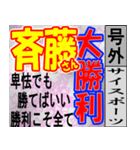 号外
サイスポーツ
斉藤さん
大勝利
卑怯でも
勝てばいい
勝利こそ全て